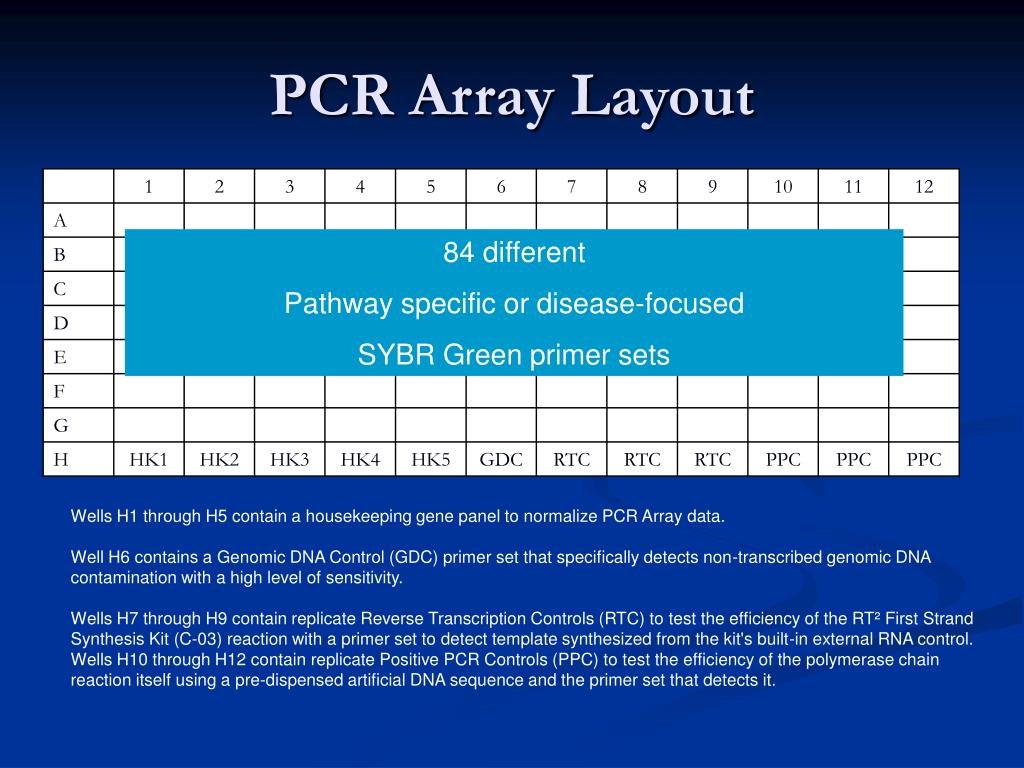 PCR Array Layout

| | 1 | 2 | 3 | 4 | 5 | 6 | 7 | 8 | 9 | 10 | 11 | 12 |
|---|---|---|---|---|---|---|---|---|---|---|---|---|
| A | | | | | | | | | | | | |
| B | | | | | | | | | | | | |
| C | | | | | | | | | | | | |
| D | | | | | | | | | | | | |
| E | | | | | | | | | | | | |
| F | | | | | | | | | | | | |
| G | | | | | | | | | | | | |
| H | HK1 | HK2 | HK3 | HK4 | HK5 | GDC | RTC | RTC | RTC | PPC | PPC | PPC |

84 different
Pathway specific or disease-focused
SYBR Green primer sets

Wells H1 through H5 contain a housekeeping gene panel to normalize PCR Array data.

Well H6 contains a Genomic DNA Control (GDC) primer set that specifically detects non-transcribed genomic DNA contamination with a high level of sensitivity.

Wells H7 through H9 contain replicate Reverse Transcription Controls (RTC) to test the efficiency of the RT² First Strand Synthesis Kit (C-03) reaction with a primer set to detect template synthesized from the kit's built-in external RNA control. Wells H10 through H12 contain replicate Positive PCR Controls (PPC) to test the efficiency of the polymerase chain reaction itself using a pre-dispensed artificial DNA sequence and the primer set that detects it.